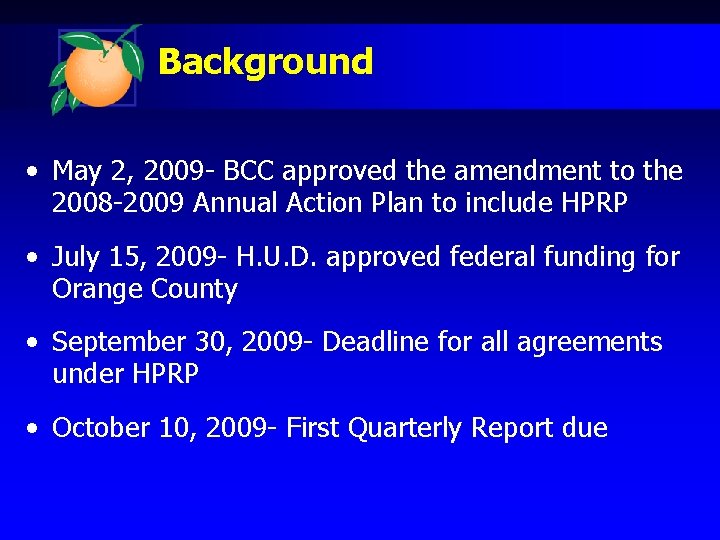 Background

• May 2, 2009- BCC approved the amendment to the 2008-2009 Annual Action Plan to include HPRP

• July 15, 2009- H.U.D. approved federal funding for Orange County

• September 30, 2009- Deadline for all agreements under HPRP

• October 10, 2009- First Quarterly Report due